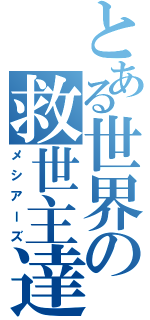 とある世界の救世主達
メシアーズ